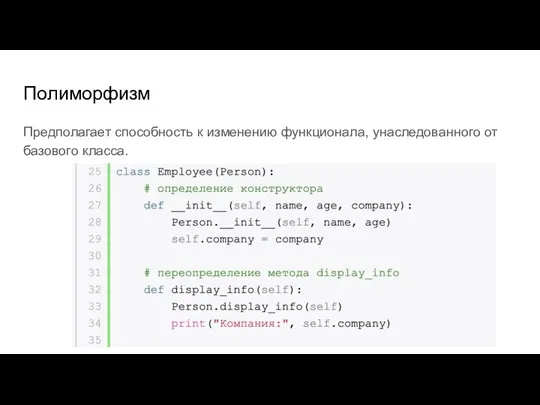 Полиморфизм

Предполагает способность к изменению функционала, унаследованного от базового класса.

25 class Employee(Person):
26     # определение конструктора
27     def __init__(self, name, age, company):
28         Person.__init__(self, name, age)
29         self.company = company
30
31     # переопределение метода display_info
32     def display_info(self):
33         Person.display_info(self)
34         print("Компания:", self.company)
35